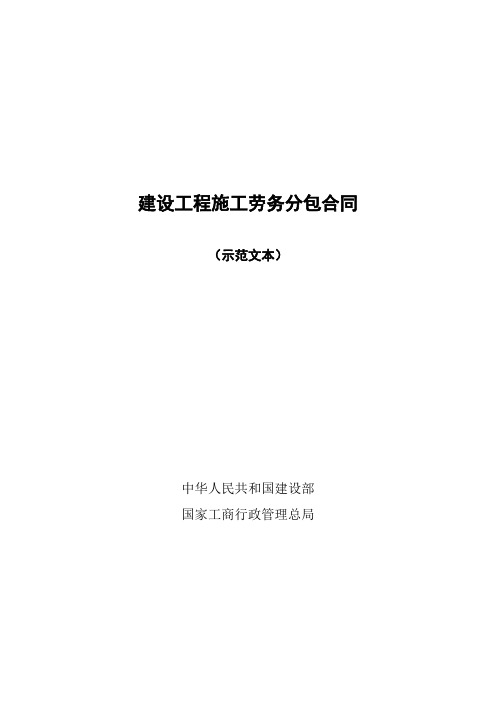 建设工程施工劳务分包合同

（示范文本）

中华人民共和国建设部
国家工商行政管理总局